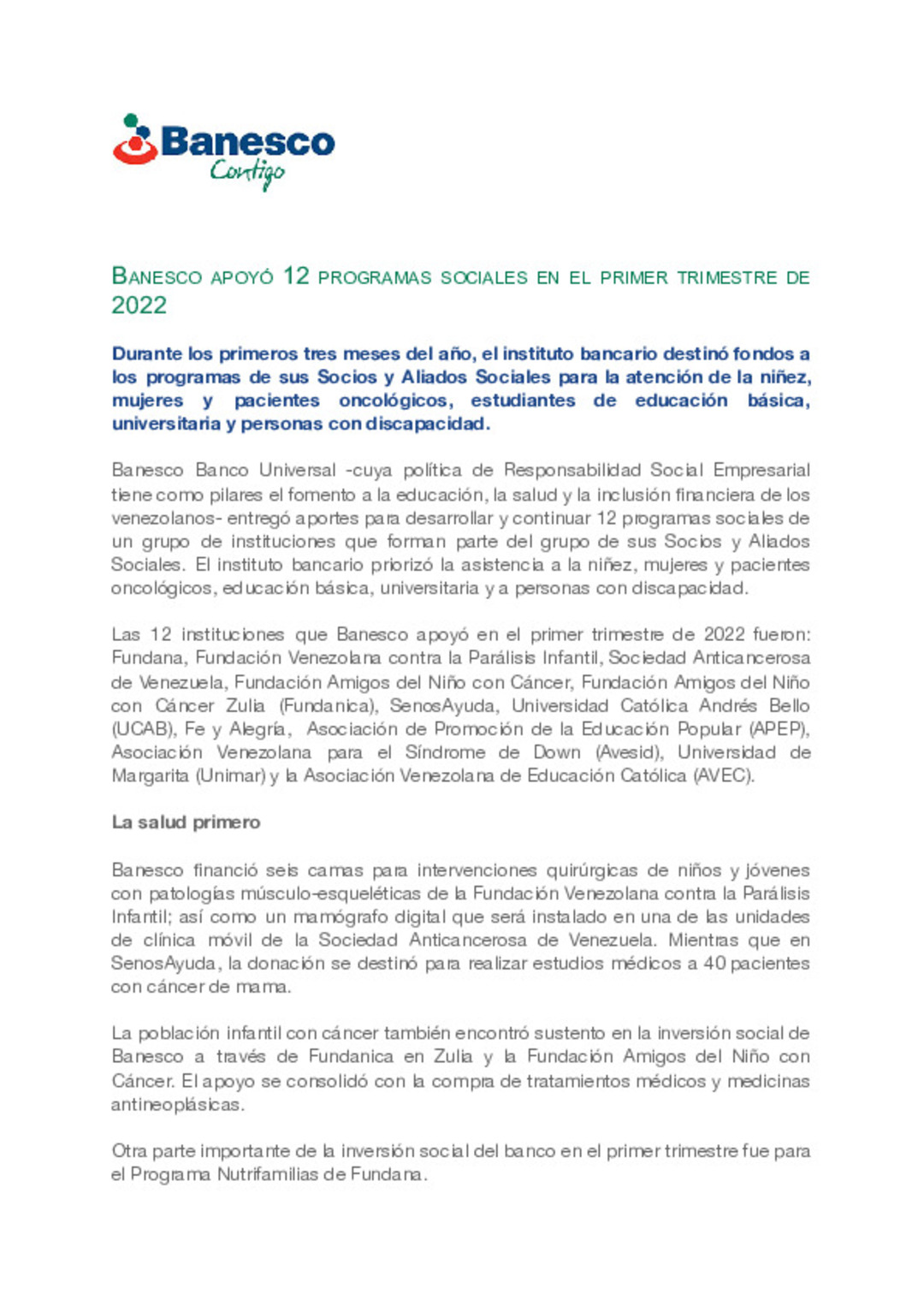 Banesco
Contigo

BANESCO APOYÓ 12 PROGRAMAS SOCIALES EN EL PRIMER TRIMESTRE DE 2022

Durante los primeros tres meses del año, el instituto bancario destinó fondos a los programas de sus Socios y Aliados Sociales para la atención de la niñez, mujeres y pacientes oncológicos, estudiantes de educación básica, universitaria y personas con discapacidad.

Banesco Banco Universal -cuya política de Responsabilidad Social Empresarial tiene como pilares el fomento a la educación, la salud y la inclusión financiera de los venezolanos- entregó aportes para desarrollar y continuar 12 programas sociales de un grupo de instituciones que forman parte del grupo de sus Socios y Aliados Sociales. El instituto bancario priorizó la asistencia a la niñez, mujeres y pacientes oncológicos, educación básica, universitaria y a personas con discapacidad.

Las 12 instituciones que Banesco apoyó en el primer trimestre de 2022 fueron: Fundana, Fundación Venezolana contra la Parálisis Infantil, Sociedad Anticancerosa de Venezuela, Fundación Amigos del Niño con Cáncer, Fundación Amigos del Niño con Cáncer Zulia (Fundanica), SenosAyuda, Universidad Católica Andrés Bello (UCAB), Fe y Alegría, Asociación de Promoción de la Educación Popular (APEP), Asociación Venezolana para el Síndrome de Down (Avesid), Universidad de Margarita (Unimar) y la Asociación Venezolana de Educación Católica (AVEC).

La salud primero

Banesco financió seis camas para intervenciones quirúrgicas de niños y jóvenes con patologías músculo-esqueléticas de la Fundación Venezolana contra la Parálisis Infantil; así como un mamógrafo digital que será instalado en una de las unidades de clínica móvil de la Sociedad Anticancerosa de Venezuela. Mientras que en SenosAyuda, la donación se destinó para realizar estudios médicos a 40 pacientes con cáncer de mama.

La población infantil con cáncer también encontró sustento en la inversión social de Banesco a través de Fundanica en Zulia y la Fundación Amigos del Niño con Cáncer. El apoyo se consolidó con la compra de tratamientos médicos y medicinas antineoplásicas.

Otra parte importante de la inversión social del banco en el primer trimestre fue para el Programa Nutrifamilias de Fundana.